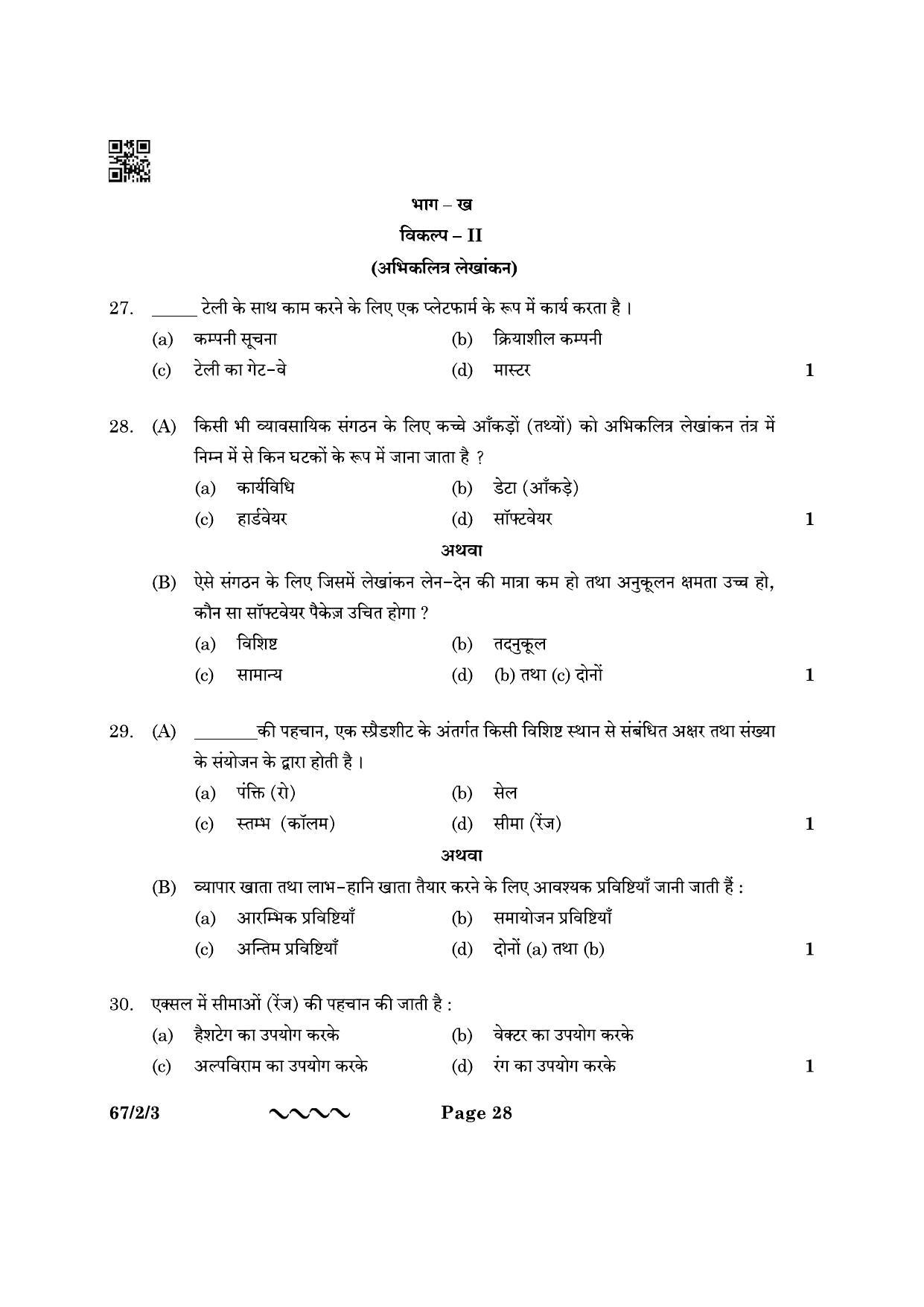 भाग – ख

विकल्प – II

(अभिकलित्र लेखांकन)

27. ____ टेली के साथ काम करने के लिए एक प्लेटफार्म के रूप में कार्य करता है ।

(a) कम्पनी सूचना (b) क्रियाशील कम्पनी

(c) टेली का गेट-वे (d) मास्टर 1

28. (A) किसी भी व्यावसायिक संगठन के लिए कच्चे आँकड़ों (तथ्यों) को अभिकलित्र लेखांकन तंत्र में निम्न में से किन घटकों के रूप में जाना जाता है ?

(a) कार्यविधि (b) डेटा (आँकड़े)

(c) हार्डवेयर (d) सॉफ्टवेयर 1

अथवा

(B) ऐसे संगठन के लिए जिसमें लेखांकन लेन-देन की मात्रा कम हो तथा अनुकूलन क्षमता उच्च हो, कौन सा सॉफ्टवेयर पैकेज़ उचित होगा ?

(a) विशिष्ट (b) तदनुकूल

(c) सामान्य (d) (b) तथा (c) दोनों 1

29. (A) ____की पहचान, एक स्प्रैडशीट के अंतर्गत किसी विशिष्ट स्थान से संबंधित अक्षर तथा संख्या के संयोजन के द्वारा होती है ।

(a) पंक्ति (रो) (b) सेल

(c) स्तम्भ (कॉलम) (d) सीमा (रेंज) 1

अथवा

(B) व्यापार खाता तथा लाभ-हानि खाता तैयार करने के लिए आवश्यक प्रविष्टियाँ जानी जाती हैं :

(a) आरम्भिक प्रविष्टियाँ (b) समायोजन प्रविष्टियाँ

(c) अन्तिम प्रविष्टियाँ (d) दोनों (a) तथा (b) 1

30. एक्सल में सीमाओं (रेंज) की पहचान की जाती है :

(a) हैशटेग का उपयोग करके (b) वेक्टर का उपयोग करके

(c) अल्पविराम का उपयोग करके (d) रंग का उपयोग करके 1

67/2/3 Page 28